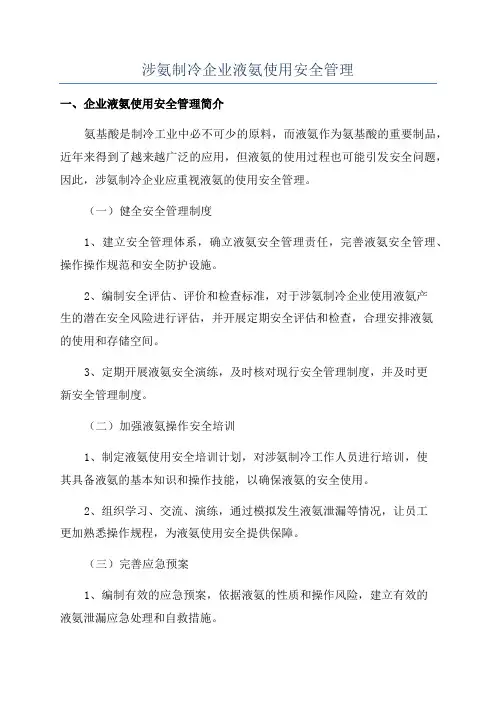 涉氨制冷企业液氨使用安全管理

一、企业液氨使用安全管理简介

氨基酸是制冷工业中必不可少的原料，而液氨作为氨基酸的重要制品，近年来得到了越来越广泛的应用，但液氨的使用过程也可能引发安全问题，因此，涉氨制冷企业应重视液氨的使用安全管理。

（一）健全安全管理制度

1、建立安全管理体系，确立液氨安全管理责任，完善液氨安全管理、操作操作规范和安全防护设施。

2、编制安全评估、评价和检查标准，对于涉氨制冷企业使用液氨产生的潜在安全风险进行评估，并开展定期安全评估和检查，合理安排液氨的使用和存储空间。

3、定期开展液氨安全演练，及时核对现行安全管理制度，并及时更新安全管理制度。

（二）加强液氨操作安全培训

1、制定液氨使用安全培训计划，对涉氨制冷工作人员进行培训，使其具备液氨的基本知识和操作技能，以确保液氨的安全使用。

2、组织学习、交流、演练，通过模拟发生液氨泄漏等情况，让员工更加熟悉操作规程，为液氨使用安全提供保障。

（三）完善应急预案

1、编制有效的应急预案，依据液氨的性质和操作风险，建立有效的液氨泄漏应急处理和自救措施。